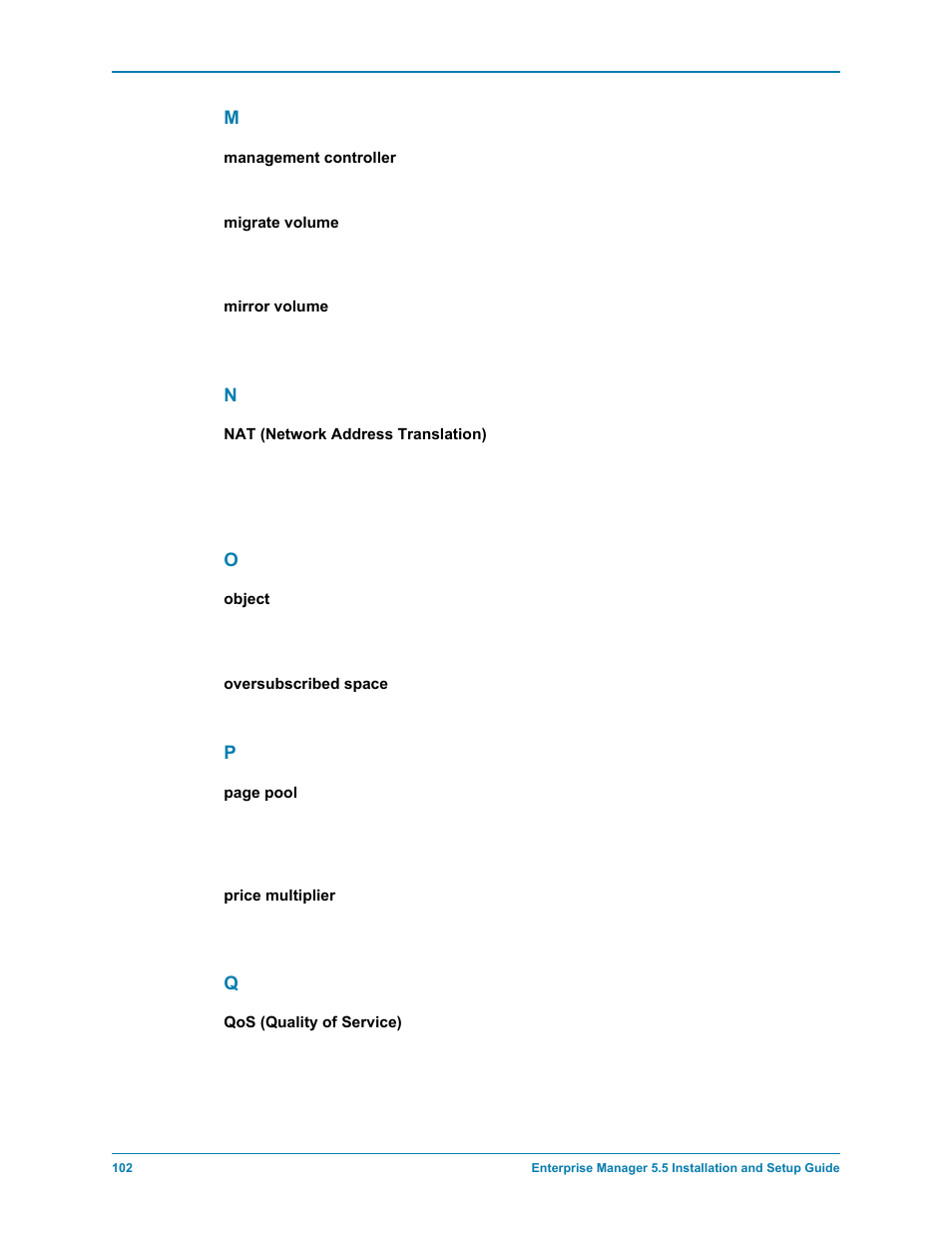 M

management controller

migrate volume

mirror volume

N

NAT (Network Address Translation)

O

object

oversubscribed space

P

page pool

price multiplier

Q

QoS (Quality of Service)

102

Enterprise Manager 5.5 Installation and Setup Guide